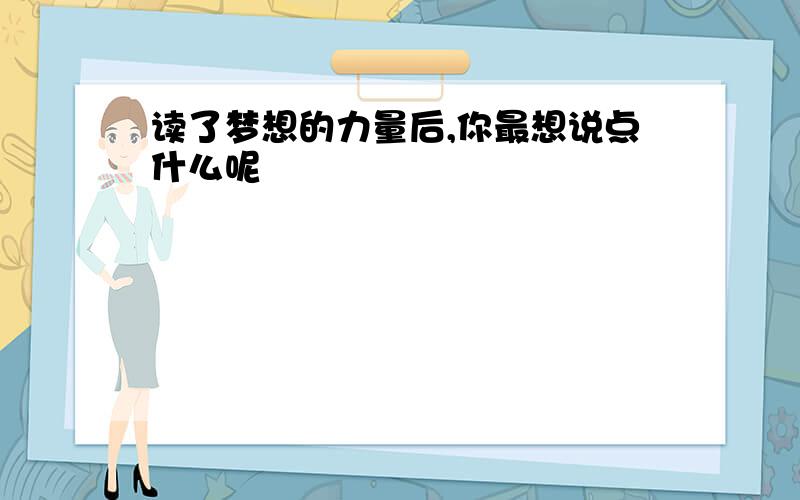 读了梦想的力量后,你最想说点什么呢